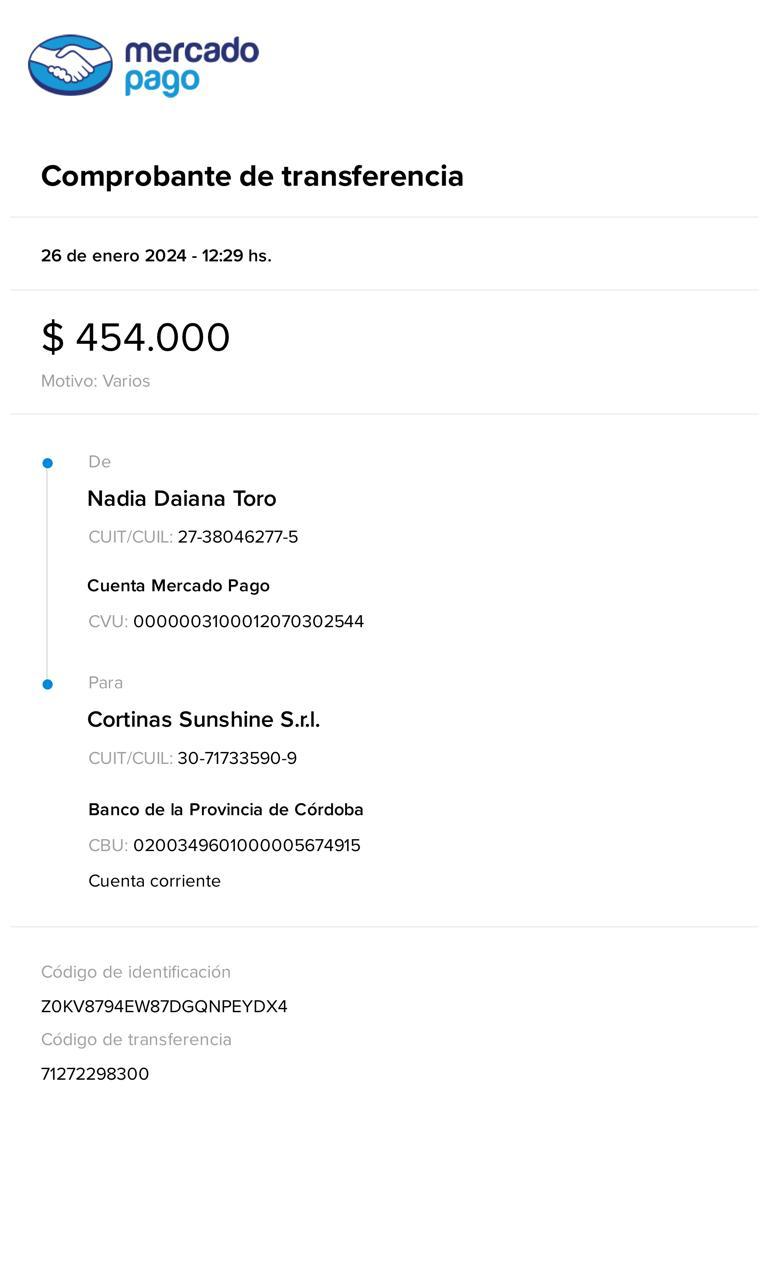 mercado pago

Comprobante de transferencia

26 de enero 2024 - 12:29 hs.

$ 454.000

Motivo: Varios

De

Nadia Daiana Toro

CUIT/CUIL: 27-38046277-5

Cuenta Mercado Pago

CVU: 0000003100012070302544

Para

Cortinas Sunshine S.r.l.

CUIT/CUIL: 30-71733590-9

Banco de la Provincia de Córdoba

CBU: 0200349601000005674915

Cuenta corriente

Código de identificación

Z0KV8794EW87DGQNPEYDX4

Código de transferencia

71272298300